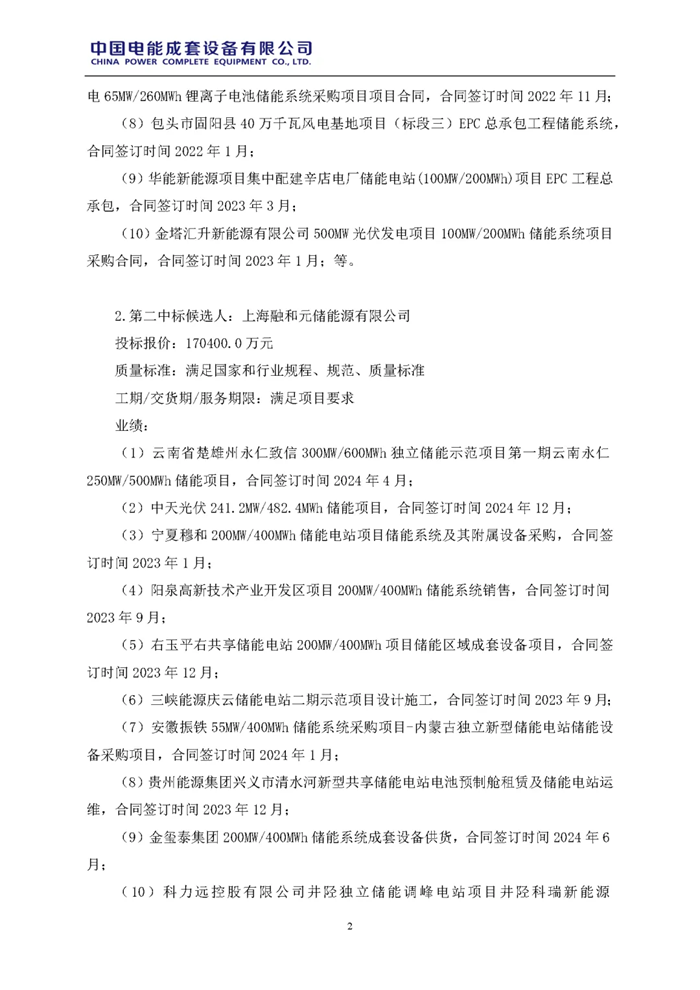 中国电能成套设备有限公司
CHINA POWER COMPLETE EQUIPMENT CO., LTD.

电 65MW/260MWh 锂离子电池储能系统采购项目项目合同，合同签订时间 2022 年 11 月；

（8）包头市固阳县 40 万千瓦风电基地项目（标段三）EPC 总承包工程储能系统，合同签订时间 2022 年 1 月；

（9）华能新能源项目集中配建辛店电厂储能电站(100MW/200MWh)项目 EPC 工程总承包，合同签订时间 2023 年 3 月；

（10）金塔汇升新能源有限公司 500MW 光伏发电项目 100MW/200MWh 储能系统项目采购合同，合同签订时间 2023 年 1 月；等。

2.第二中标候选人：上海融和元储能源有限公司

投标报价：170400.0 万元

质量标准：满足国家和行业规程、规范、质量标准

工期/交货期/服务期限：满足项目要求

业绩：

（1）云南省楚雄州永仁致信 300MW/600MWh 独立储能示范项目第一期云南永仁 250MW/500MWh 储能项目，合同签订时间 2024 年 4 月；

（2）中天光伏 241.2MW/482.4MWh 储能项目，合同签订时间 2024 年 12 月；

（3）宁夏穆和 200MW/400MWh 储能电站项目储能系统及其附属设备采购，合同签订时间 2023 年 1 月；

（4）阳泉高新技术产业开发区项目 200MW/400MWh 储能系统销售，合同签订时间 2023 年 9 月；

（5）右玉平右共享储能电站 200MW/400MWh 项目储能区域成套设备项目，合同签订时间 2023 年 12 月；

（6）三峡能源庆云储能电站二期示范项目设计施工，合同签订时间 2023 年 9 月；

（7）安徽振铁 55MW/400MWh 储能系统采购项目-内蒙古独立新型储能电站储能设备采购项目，合同签订时间 2024 年 1 月；

（8）贵州能源集团兴义市清水河新型共享储能电站电池预制舱租赁及储能电站运维，合同签订时间 2023 年 12 月；

（9）金玺泰集团 200MW/400MWh 储能系统成套设备供货，合同签订时间 2024 年 6 月；

（10）科力远控股有限公司井陉独立储能调峰电站项目井陉科瑞新能源

2